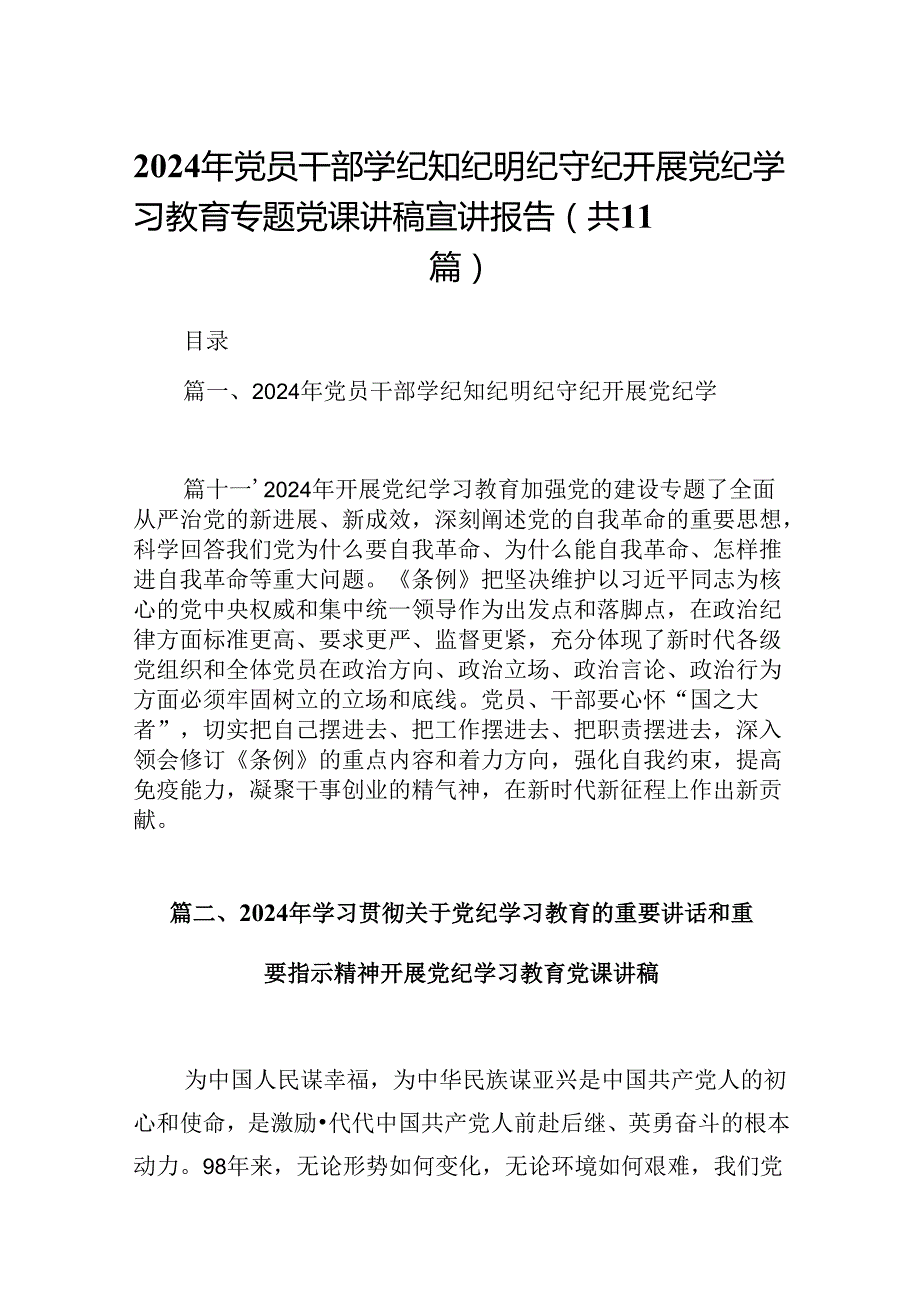 2024年党员干部学纪知纪明纪守纪开展党纪学习教育专题党课讲稿宣讲报告（共11篇）

目录

篇一、2024年党员干部学纪知纪明纪守纪开展党纪学

篇十一’2024年开展党纪学习教育加强党的建设专题了全面从严治党的新进展、新成效，深刻阐述党的自我革命的重要思想，科学回答我们党为什么要自我革命、为什么能自我革命、怎样推进自我革命等重大问题。《条例》把坚决维护以习近平同志为核心的党中央权威和集中统一领导作为出发点和落脚点，在政治纪律方面标准更高、要求更严、监督更紧，充分体现了新时代各级党组织和全体党员在政治方向、政治立场、政治言论、政治行为方面必须牢固树立的立场和底线。党员、干部要心怀“国之大者”，切实把自己摆进去、把工作摆进去、把职责摆进去，深入领会修订《条例》的重点内容和着力方向，强化自我约束，提高免疫能力，凝聚干事创业的精气神，在新时代新征程上作出新贡献。

篇二、2024年学习贯彻关于党纪学习教育的重要讲话和重要指示精神开展党纪学习教育党课讲稿

为中国人民谋幸福，为中华民族谋亚兴是中国共产党人的初心和使命，是激励•代代中国共产党人前赴后继、英勇奋斗的根本动力。98年来，无论形势如何变化，无论环境如何艰难，我们党